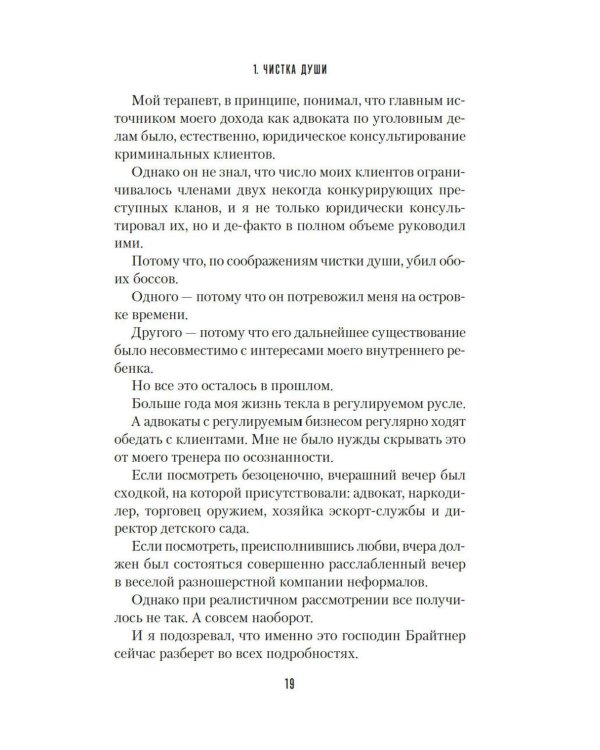 1. ЧИСТКА ДУШИ

Мой терапевт, в принципе, понимал, что главным источником моего дохода как адвоката по уголовным делам было, естественно, юридическое консультирование криминальных клиентов.

Однако он не знал, что число моих клиентов ограничивалось членами двух некогда конкурирующих преступных кланов, и я не только юридически консультировал их, но и де-факто в полном объеме руководил ими.

Потому что, по соображениям чистки души, убил обоих боссов.

Одного — потому что он потревожил меня на островке времени.

Другого — потому что его дальнейшее существование было несовместимо с интересами моего внутреннего ребенка.

Но все это осталось в прошлом.

Больше года моя жизнь текла в регулируемом русле.

А адвокаты с регулируемым бизнесом регулярно ходят обедать с клиентами. Мне не было нужды скрывать это от моего тренера по осознанности.

Если посмотреть безоценочно, вчерашний вечер был сходкой, на которой присутствовали: адвокат, наркодилер, торговец оружием, хозяйка эскорт-службы и директор детского сада.

Если посмотреть, преисполнившись любви, вчера должен был состояться совершенно расслабленный вечер в веселой разношерстной компании неформалов.

Однако при реалистичном рассмотрении все получилось не так. А совсем наоборот.

И я подозревал, что именно это господин Брайтнер сейчас разберет во всех подробностях.

19